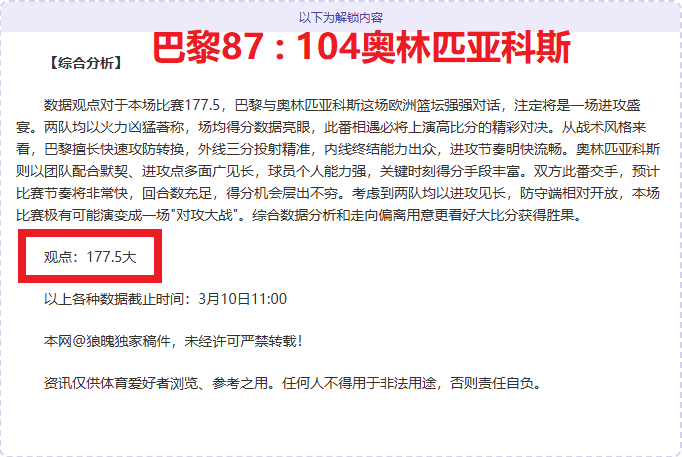 以下为解锁内容

巴黎87：104奥林匹亚科斯

【综合分析】

数据观点对于本场比赛177.5，巴黎与奥林匹亚科斯这场欧洲篮坛强强对话，注定将是一场进攻盛宴。两队均以火力凶猛著称，场均得分数据亮眼，此番相遇必将上演高比分的精彩对决。从战术风格来看，巴黎擅长快速攻防转换，外线三分投射精准，内线终结能力出众，进攻节奏明快流畅。奥林匹亚科斯则以团队配合默契、进攻点多面广见长，球员个人能力强，关键时刻得分手段丰富。双方此番交手，预计比赛节奏将非常快，回合数充足，得分机会层出不穷。考虑到两队均以进攻见长，防守端相对开放，本场比赛极有可能演变成一场"对攻大战"。综合数据分析和走向偏离用意更看好大比分获得胜果。

观点：177.5大

以上各种数据截止时间：3月10日11:00

本网@狼魄独家稿件，未经许可严禁转载！

资讯仅供体育爱好者浏览、参考之用。任何人不得用于非法用途，否则责任自负。